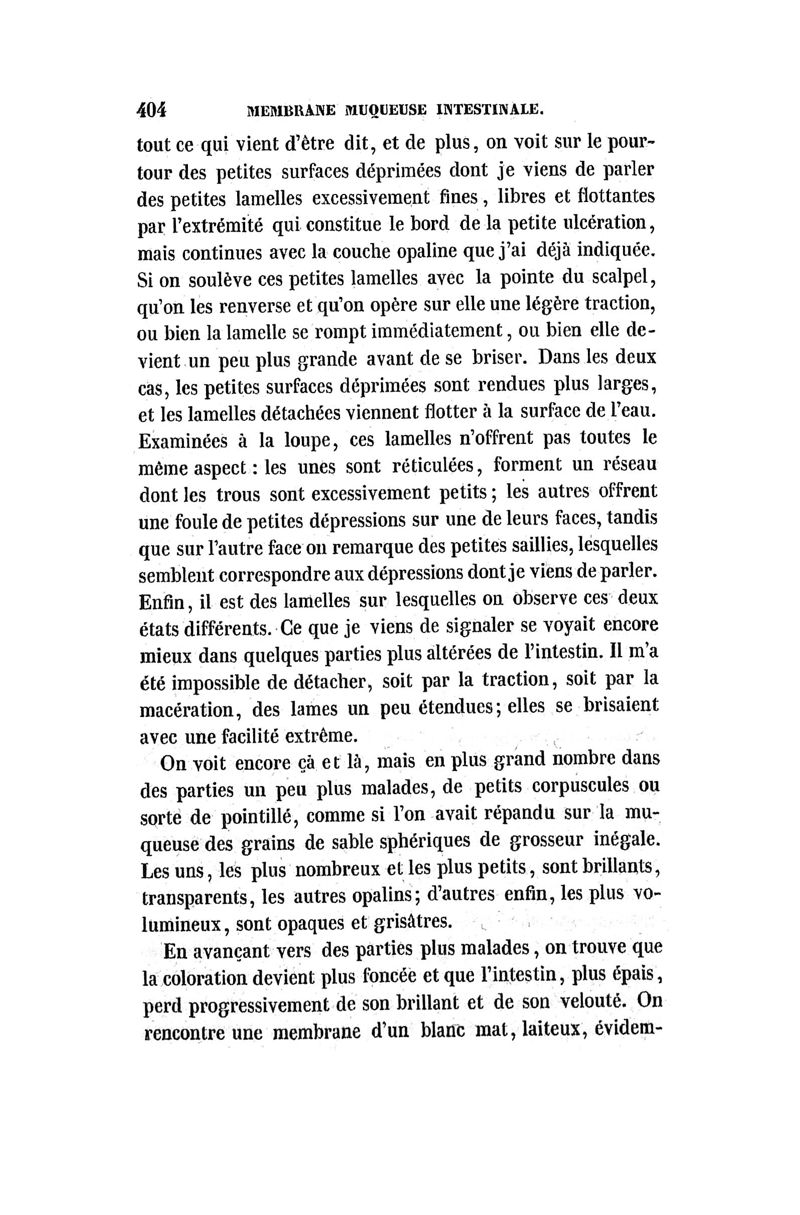 404 MEMBRANE MUQUEUSE INTESTINALE.

tout ce qui vient d'être dit, et de plus, on voit sur le pourtour des petites surfaces déprimées dont je viens de parler des petites lamelles excessivement fines, libres et flottantes par l'extrémité qui constitue le bord de la petite ulcération, mais continues avec la couche opaline que j'ai déjà indiquée. Si on soulève ces petites lamelles avec la pointe du scalpel, qu'on les renverse et qu'on opère sur elle une légère traction, ou bien la lamelle se rompt immédiatement, ou bien elle devient un peu plus grande avant de se briser. Dans les deux cas, les petites surfaces déprimées sont rendues plus larges, et les lamelles détachées viennent flotter à la surface de l'eau. Examinées à la loupe, ces lamelles n'offrent pas toutes le même aspect : les unes sont réticulées, forment un réseau dont les trous sont excessivement petits; les autres offrent une foule de petites dépressions sur une de leurs faces, tandis que sur l'autre face on remarque des petites saillies, lesquelles semblent correspondre aux dépressions dont je viens de parler. Enfin, il est des lamelles sur lesquelles on observe ces deux états différents. Ce que je viens de signaler se voyait encore mieux dans quelques parties plus altérées de l'intestin. Il m'a été impossible de détacher, soit par la traction, soit par la macération, des lames un peu étendues; elles se brisaient avec une facilité extrême.

On voit encore çà et là, mais en plus grand nombre dans des parties un peu plus malades, de petits corpuscules ou sorte de pointillé, comme si l'on avait répandu sur la muqueuse des grains de sable sphériques de grosseur inégale. Les uns, les plus nombreux et les plus petits, sont brillants, transparents, les autres opalins; d'autres enfin, les plus volumineux, sont opaques et grisâtres.

En avançant vers des parties plus malades, on trouve que la coloration devient plus foncée et que l'intestin, plus épais, perd progressivement de son brillant et de son velouté. On rencontre une membrane d'un blanc mat, laiteux, évidem-